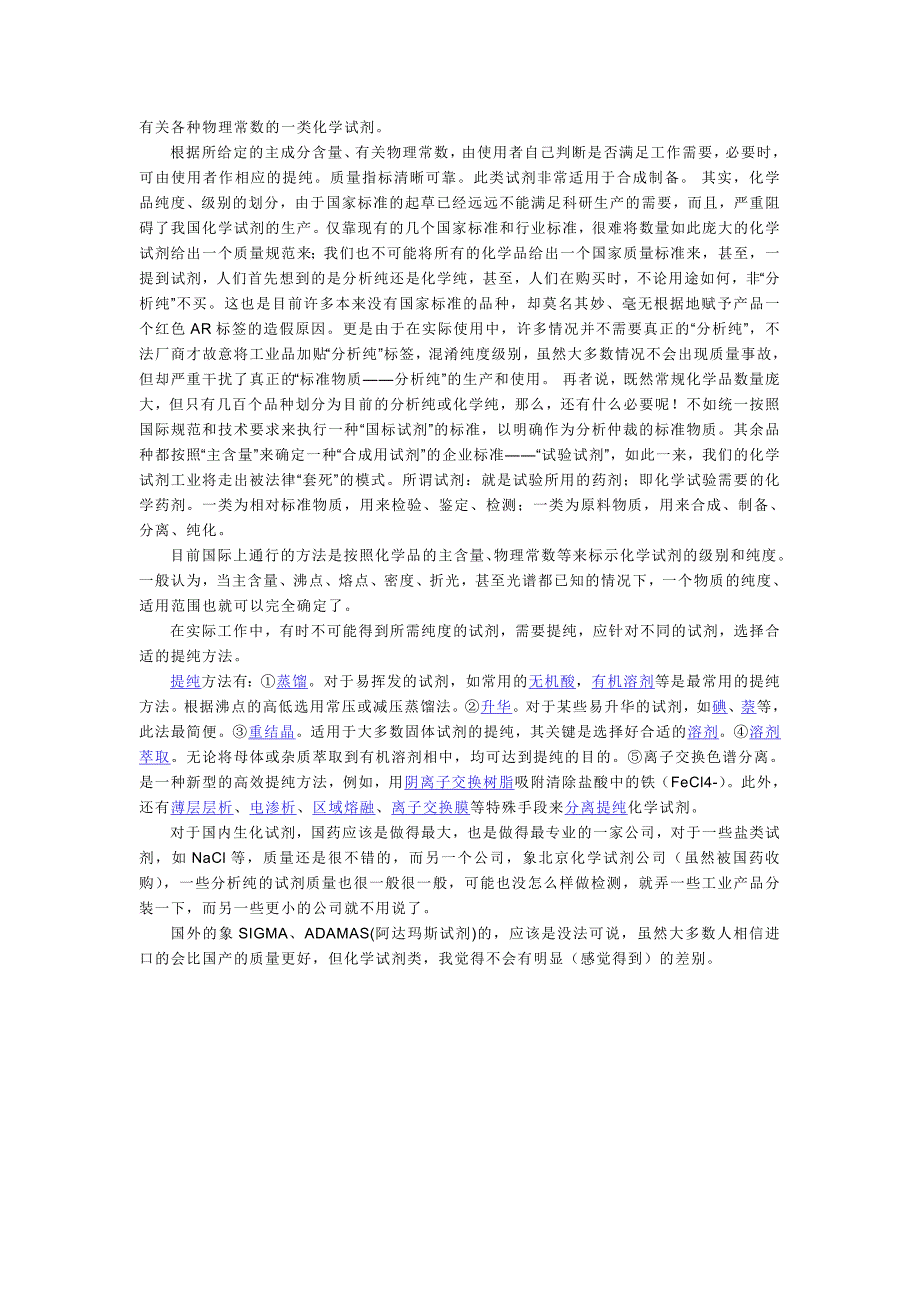 有关各种物理常数的一类化学试剂。

根据所给定的主成分含量、有关物理常数，由使用者自己判断是否满足工作需要，必要时，可由使用者作相应的提纯。质量指标清晰可靠。此类试剂非常适用于合成制备。 其实，化学品纯度、级别的划分，由于国家标准的起草已经远远不能满足科研生产的需要，而且，严重阻碍了我国化学试剂的生产。仅靠现有的几个国家标准和行业标准，很难将数量如此庞大的化学试剂给出一个质量规范来；我们也不可能将所有的化学品给出一个国家质量标准来，甚至，一提到试剂，人们首先想到的是分析纯还是化学纯，甚至，人们在购买时，不论用途如何，非“分析纯”不买。这也是目前许多本来没有国家标准的品种，却莫名其妙、毫无根据地赋予产品一个红色 AR 标签的造假原因。更是由于在实际使用中，许多情况并不需要真正的“分析纯”，不法厂商才故意将工业品加贴“分析纯”标签，混淆纯度级别，虽然大多数情况不会出现质量事故，但却严重干扰了真正的“标准物质——分析纯”的生产和使用。 再者说，既然常规化学品数量庞大，但只有几百个品种划分为目前的分析纯或化学纯，那么，还有什么必要呢！不如统一按照国际规范和技术要求来执行一种“国标试剂”的标准，以明确作为分析仲裁的标准物质。其余品种都按照“主含量”来确定一种“合成用试剂”的企业标准——“试验试剂”，如此一来，我们的化学试剂工业将走出被法律“套死”的模式。所谓试剂：就是试验所用的药剂；即化学试验需要的化学药剂。一类为相对标准物质，用来检验、鉴定、检测；一类为原料物质，用来合成、制备、分离、纯化。

目前国际上通行的方法是按照化学品的主含量、物理常数等来标示化学试剂的级别和纯度。一般认为，当主含量、沸点、熔点、密度、折光，甚至光谱都已知的情况下，一个物质的纯度、适用范围也就可以完全确定了。

在实际工作中，有时不可能得到所需纯度的试剂，需要提纯，应针对不同的试剂，选择合适的提纯方法。

提纯方法有：①蒸馏。对于易挥发的试剂，如常用的无机酸，有机溶剂等是最常用的提纯方法。根据沸点的高低选用常压或减压蒸馏法。②升华。对于某些易升华的试剂，如碘、萘等，此法最简便。③重结晶。适用于大多数固体试剂的提纯，其关键是选择好合适的溶剂。④溶剂萃取。无论将母体或杂质萃取到有机溶剂相中，均可达到提纯的目的。⑤离子交换色谱分离。是一种新型的高效提纯方法，例如，用阴离子交换树脂吸附清除盐酸中的铁（FeCl4-）。此外，还有薄层层析、电渗析、区域熔融、离子交换膜等特殊手段来分离提纯化学试剂。

对于国内生化试剂，国药应该是做得最大，也是做得最专业的一家公司，对于一些盐类试剂，如 NaCl 等，质量还是很不错的，而另一个公司，象北京化学试剂公司（虽然被国药收购），一些分析纯的试剂质量也很一般很一般，可能也没怎么样做检测，就弄一些工业产品分装一下，而另一些更小的公司就不用说了。

国外的象 SIGMA、ADAMAS(阿达玛斯试剂)的，应该是没法可说，虽然大多数人相信进口的会比国产的质量更好，但化学试剂类，我觉得不会有明显（感觉得到）的差别。